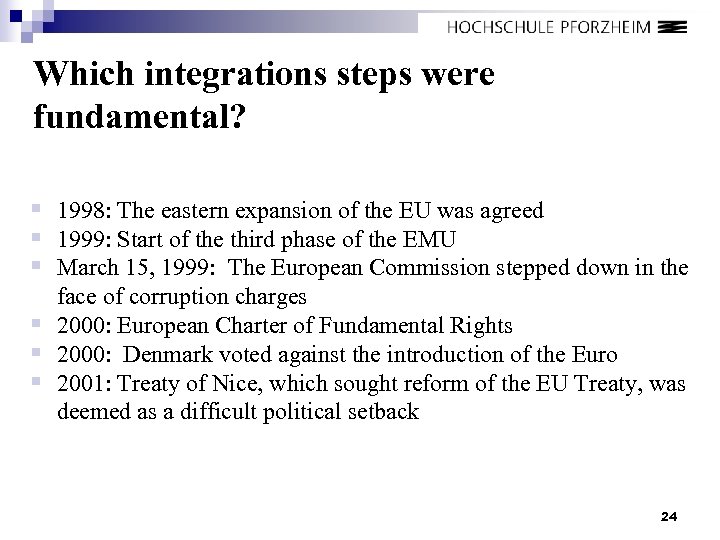 HOCHSCHULE PFORZHEIM

Which integrations steps were fundamental?

- 1998: The eastern expansion of the EU was agreed
- 1999: Start of the third phase of the EMU
- March 15, 1999:  The European Commission stepped down in the face of corruption charges
- 2000: European Charter of Fundamental Rights
- 2000:  Denmark voted against the introduction of the Euro
- 2001: Treaty of Nice, which sought reform of the EU Treaty, was deemed as a difficult political setback

24